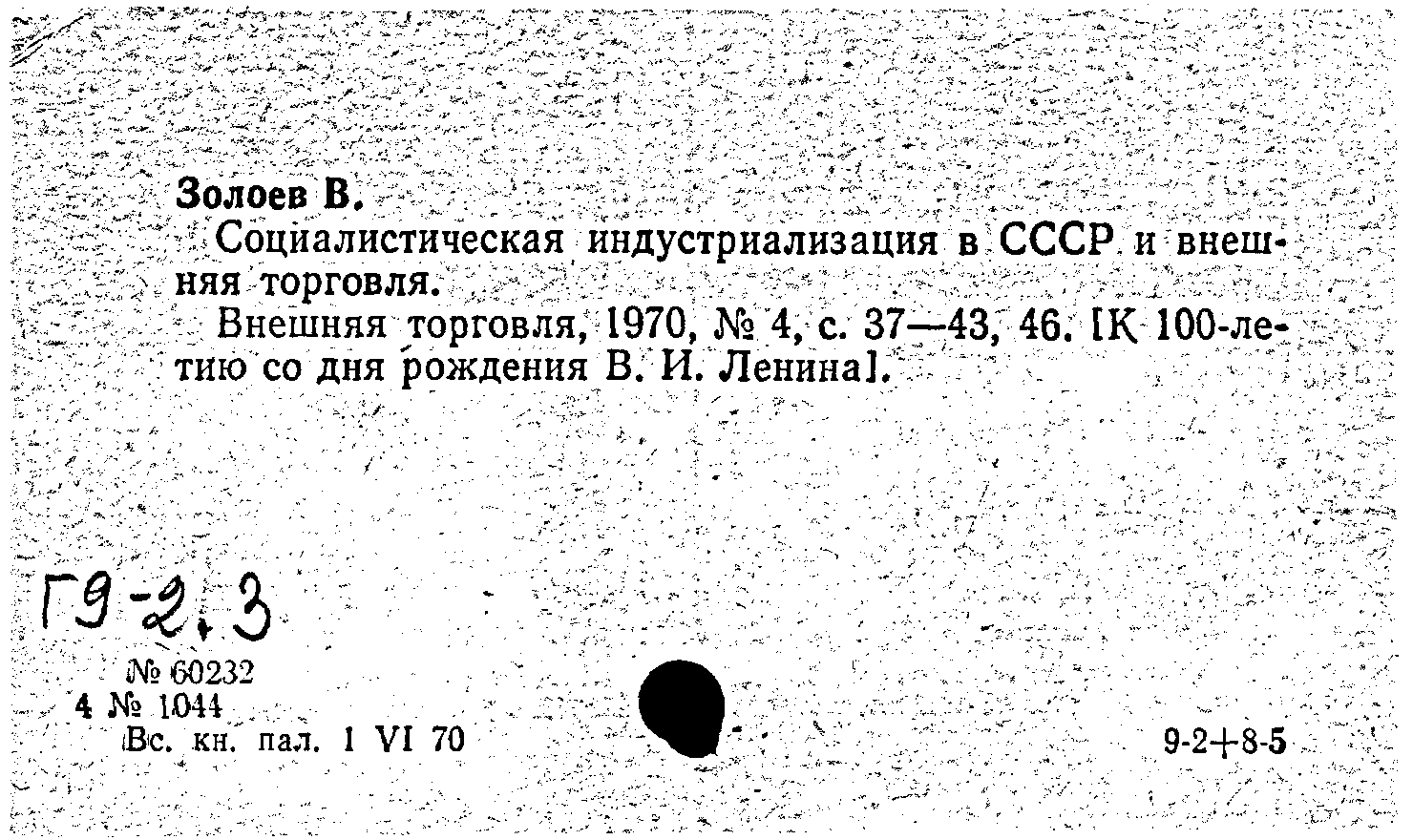 Золоев В.

Социалистическая индустриализация в СССР и внешняя торговля.

Внешняя торговля, 1970, № 4, с. 37—43, 46. [К 100-летию со дня рождения В. И. Ленина].

Г9-2,3

№ 60232
4 № 1044
Вс. кн. пал. 1 VI 70

9-2+8-5